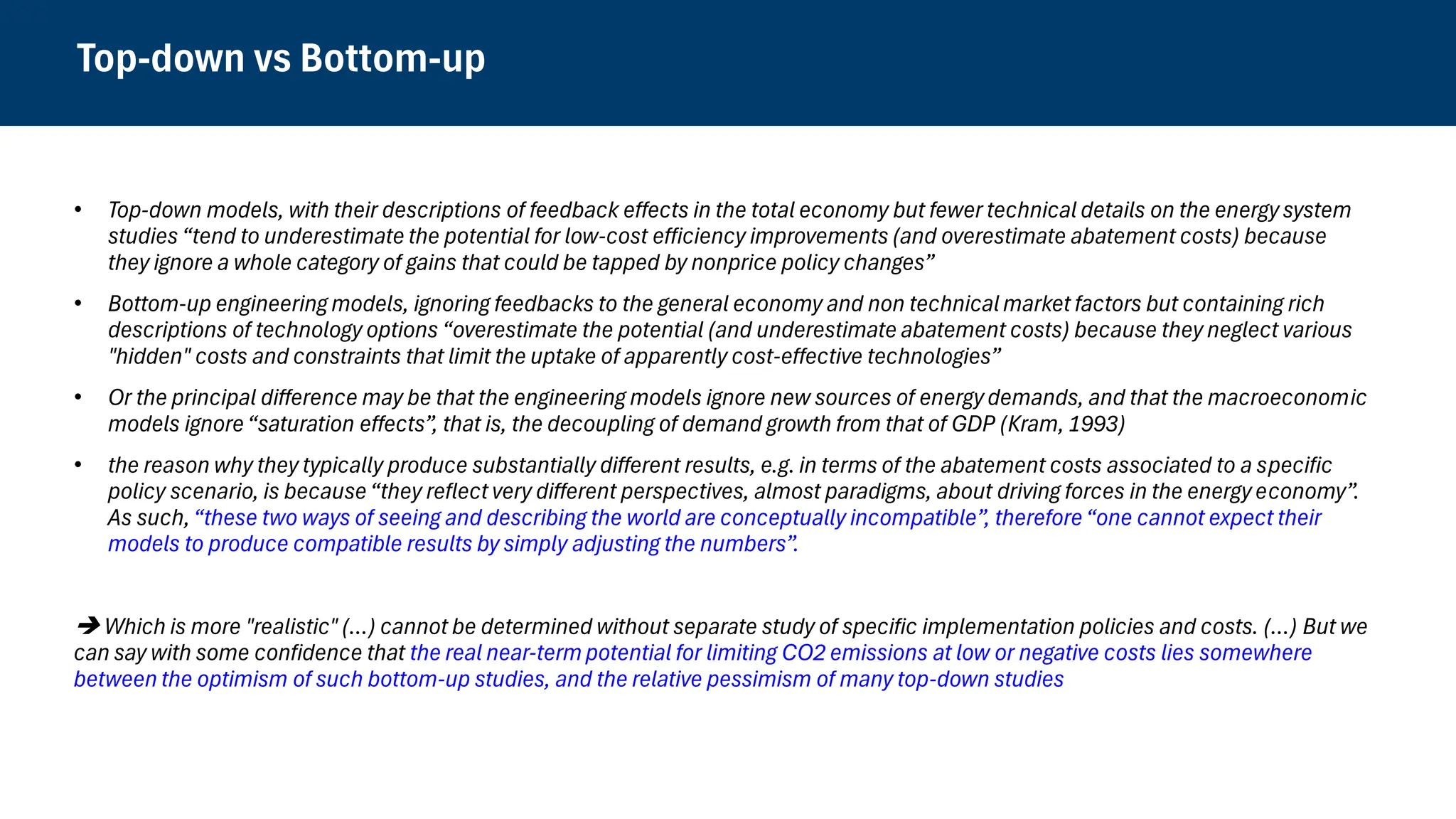 Top-down vs Bottom-up

• Top-down models, with their descriptions of feedback effects in the total economy but fewer technical details on the energy system studies “tend to underestimate the potential for low-cost efficiency improvements (and overestimate abatement costs) because they ignore a whole category of gains that could be tapped by nonprice policy changes”

• Bottom-up engineering models, ignoring feedbacks to the general economy and non technical market factors but containing rich descriptions of technology options “overestimate the potential (and underestimate abatement costs) because they neglect various "hidden" costs and constraints that limit the uptake of apparently cost-effective technologies”

• Or the principal difference may be that the engineering models ignore new sources of energy demands, and that the macroeconomic models ignore “saturation effects”, that is, the decoupling of demand growth from that of GDP (Kram, 1993)

• the reason why they typically produce substantially different results, e.g. in terms of the abatement costs associated to a specific policy scenario, is because “they reflect very different perspectives, almost paradigms, about driving forces in the energy economy”. As such, “these two ways of seeing and describing the world are conceptually incompatible”, therefore “one cannot expect their models to produce compatible results by simply adjusting the numbers”.

➔ Which is more "realistic" (...) cannot be determined without separate study of specific implementation policies and costs. (...) But we can say with some confidence that the real near-term potential for limiting CO2 emissions at low or negative costs lies somewhere between the optimism of such bottom-up studies, and the relative pessimism of many top-down studies